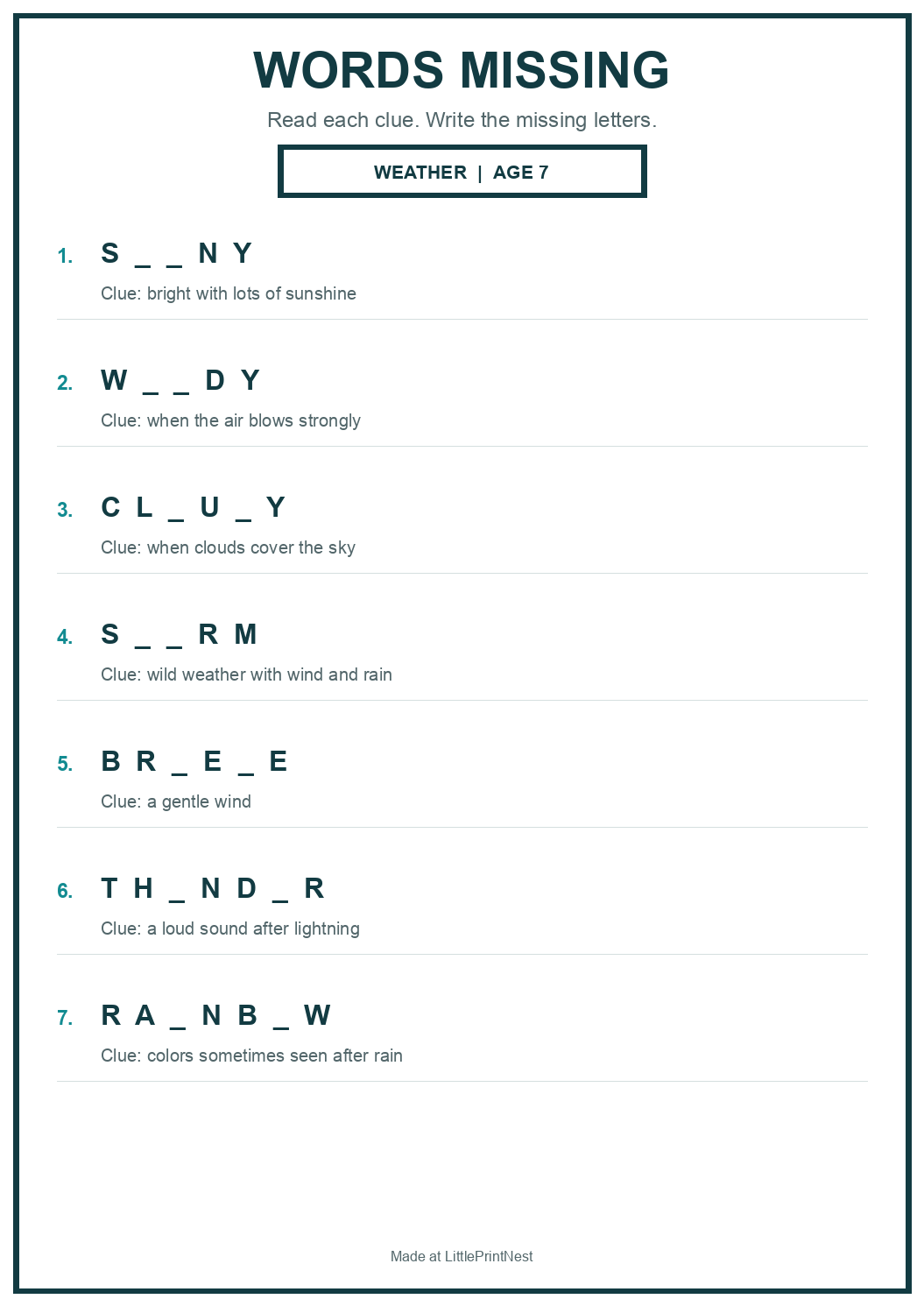 WORDS MISSING

Read each clue. Write the missing letters.

WEATHER | AGE 7

1. S _ _ N Y

Clue: bright with lots of sunshine

2. W _ _ D Y

Clue: when the air blows strongly

3. C L _ U _ Y

Clue: when clouds cover the sky

4. S _ _ R M

Clue: wild weather with wind and rain

5. B R _ E _ E

Clue: a gentle wind

6. T H _ N D _ R

Clue: a loud sound after lightning

7. R A _ N B _ W

Clue: colors sometimes seen after rain

Made at LittlePrintNest